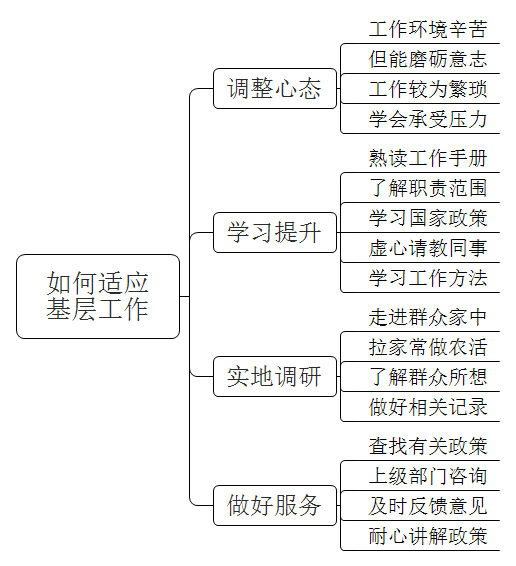 如何适应基层工作

调整心态
工作环境辛苦
但能磨砺意志
工作较为繁琐
学会承受压力

学习提升
熟读工作手册
了解职责范围
学习国家政策
虚心请教同事
学习工作方法

实地调研
走进群众家中
拉家常做农活
了解群众所想
做好相关记录

做好服务
查找有关政策
上级部门咨询
及时反馈意见
耐心讲解政策